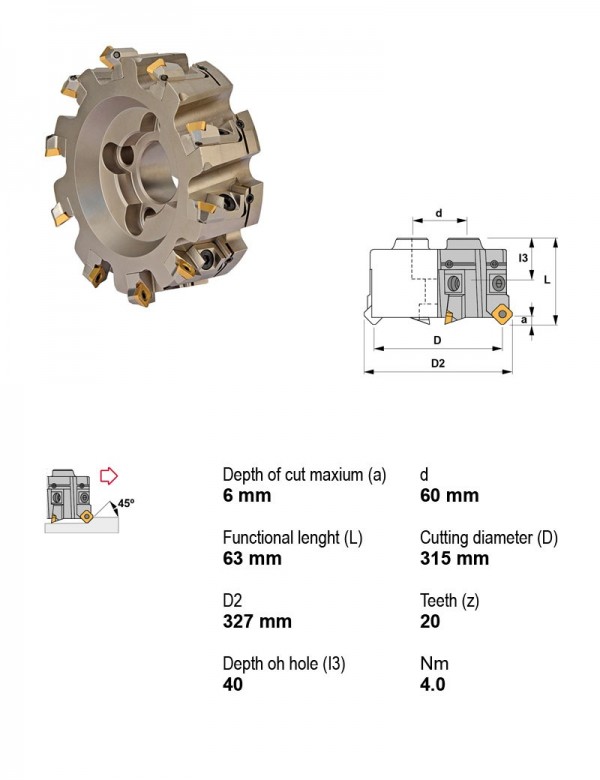 d

I3

L

a

D

D2

45º

Depth of cut maxium (a)
6 mm

Functional lenght (L)
63 mm

D2
327 mm

Depth oh hole (I3)
40

d
60 mm

Cutting diameter (D)
315 mm

Teeth (z)
20

Nm
4.0